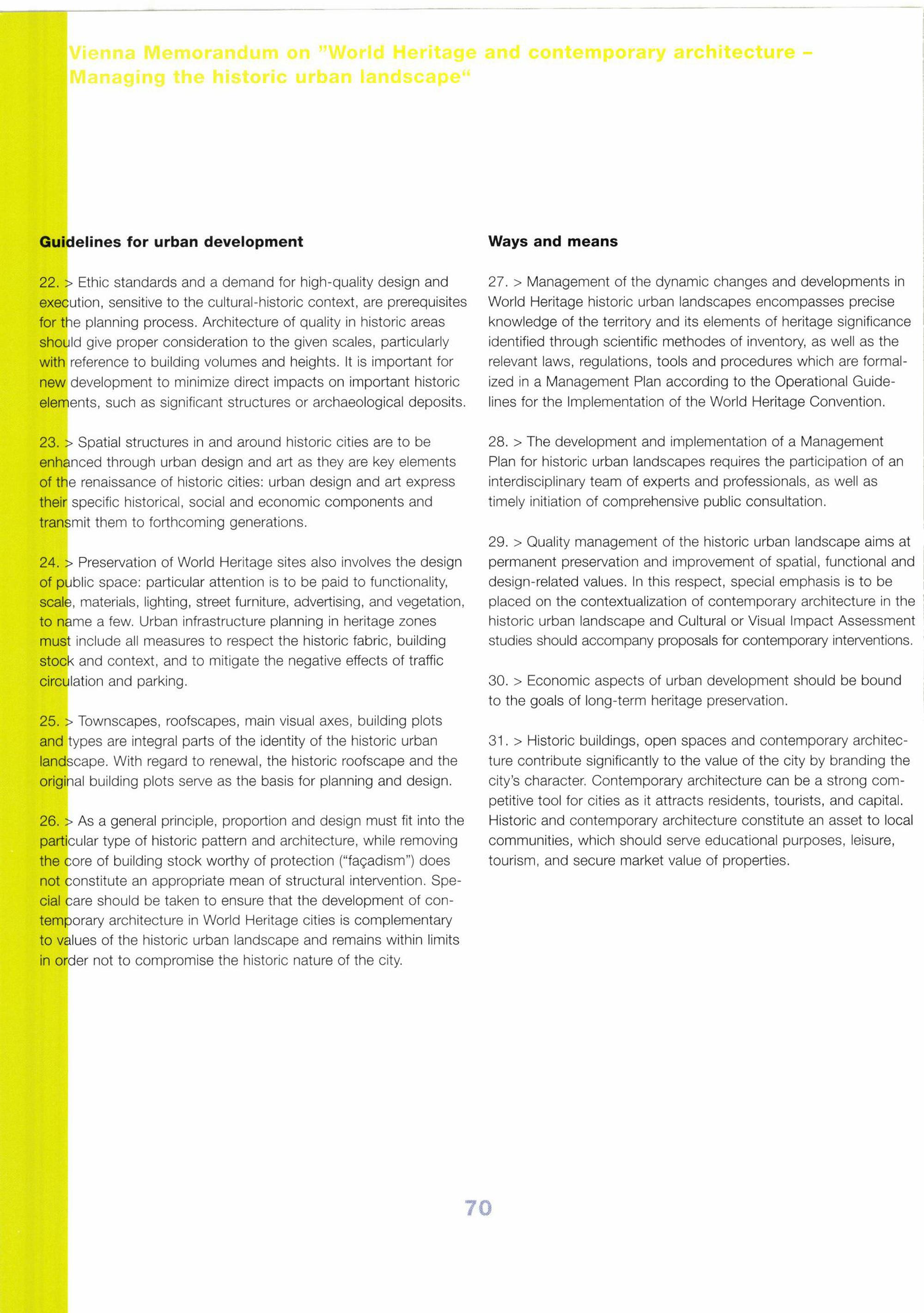 Vienna Memorandum on "World Heritage and contemporary architecture – Managing the historic urban landscape"

Guidelines for urban development

22. > Ethic standards and a demand for high-quality design and execution, sensitive to the cultural-historic context, are prerequisites for the planning process. Architecture of quality in historic areas should give proper consideration to the given scales, particularly with reference to building volumes and heights. It is important for new development to minimize direct impacts on important historic elements, such as significant structures or archaeological deposits.

23. > Spatial structures in and around historic cities are to be enhanced through urban design and art as they are key elements of the renaissance of historic cities: urban design and art express their specific historical, social and economic components and transmit them to forthcoming generations.

24. > Preservation of World Heritage sites also involves the design of public space: particular attention is to be paid to functionality, scale, materials, lighting, street furniture, advertising, and vegetation, to name a few. Urban infrastructure planning in heritage zones must include all measures to respect the historic fabric, building stock and context, and to mitigate the negative effects of traffic circulation and parking.

25. > Townscapes, roofscapes, main visual axes, building plots and types are integral parts of the identity of the historic urban landscape. With regard to renewal, the historic roofscape and the original building plots serve as the basis for planning and design.

26. > As a general principle, proportion and design must fit into the particular type of historic pattern and architecture, while removing the core of building stock worthy of protection ("façadism") does not constitute an appropriate mean of structural intervention. Special care should be taken to ensure that the development of contemporary architecture in World Heritage cities is complementary to values of the historic urban landscape and remains within limits in order not to compromise the historic nature of the city.

Ways and means

27. > Management of the dynamic changes and developments in World Heritage historic urban landscapes encompasses precise knowledge of the territory and its elements of heritage significance identified through scientific methodes of inventory, as well as the relevant laws, regulations, tools and procedures which are formalized in a Management Plan according to the Operational Guidelines for the Implementation of the World Heritage Convention.

28. > The development and implementation of a Management Plan for historic urban landscapes requires the participation of an interdisciplinary team of experts and professionals, as well as timely initiation of comprehensive public consultation.

29. > Quality management of the historic urban landscape aims at permanent preservation and improvement of spatial, functional and design-related values. In this respect, special emphasis is to be placed on the contextualization of contemporary architecture in the historic urban landscape and Cultural or Visual Impact Assessment studies should accompany proposals for contemporary interventions.

30. > Economic aspects of urban development should be bound to the goals of long-term heritage preservation.

31. > Historic buildings, open spaces and contemporary architecture contribute significantly to the value of the city by branding the city's character. Contemporary architecture can be a strong competitive tool for cities as it attracts residents, tourists, and capital. Historic and contemporary architecture constitute an asset to local communities, which should serve educational purposes, leisure, tourism, and secure market value of properties.

70